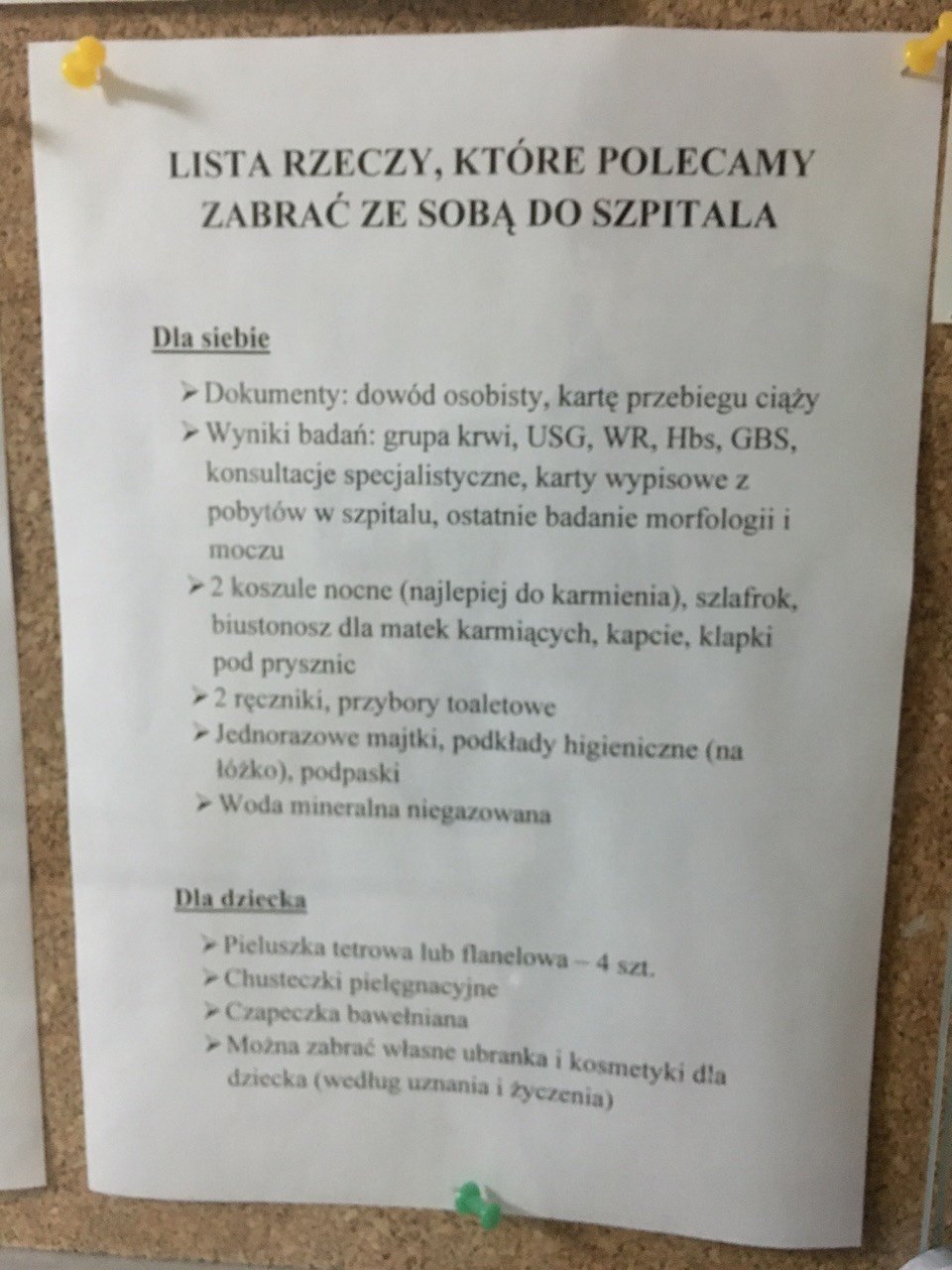 LISTA RZECZY, KTÓRE POLECAMY ZABRAĆ ZE SOBĄ DO SZPITALA

Dla siebie

➢ Dokumenty: dowód osobisty, kartę przebiegu ciąży
➢ Wyniki badań: grupa krwi, USG, WR, Hbs, GBS, konsultacje specjalistyczne, karty wypisowe z pobytów w szpitalu, ostatnie badanie morfologii i moczu
➢ 2 koszule nocne (najlepiej do karmienia), szlafrok, biustonosz dla matek karmiących, kapcie, klapki pod prysznic
➢ 2 ręczniki, przybory toaletowe
➢ Jednorazowe majtki, podkłady higieniczne (na łóżko), podpaski
➢ Woda mineralna niegazowana

Dla dziecka

➢ Pieluszka tetrowa lub flanelowa – 4 szt.
➢ Chusteczki pielęgnacyjne
➢ Czapeczka bawełniana
➢ Można zabrać własne ubranka i kosmetyki dla dziecka (według uznania i życzenia)